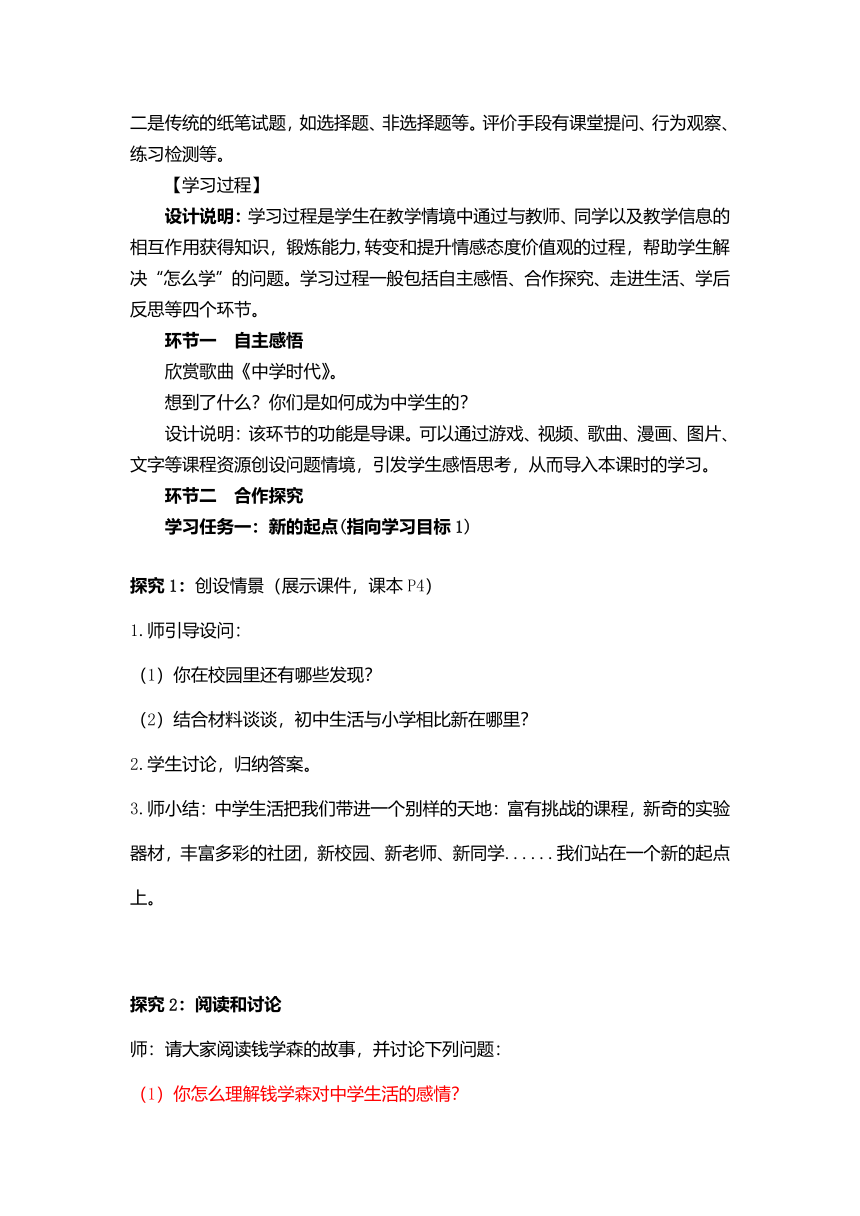 二是传统的纸笔试题，如选择题、非选择题等。评价手段有课堂提问、行为观察、练习检测等。

【学习过程】

设计说明：学习过程是学生在教学情境中通过与教师、同学以及教学信息的相互作用获得知识，锻炼能力，转变和提升情感态度价值观的过程，帮助学生解决“怎么学”的问题。学习过程一般包括自主感悟、合作探究、走进生活、学后反思等四个环节。

环节一　自主感悟

欣赏歌曲《中学时代》。

想到了什么？你们是如何成为中学生的？

设计说明：该环节的功能是导课。可以通过游戏、视频、歌曲、漫画、图片、文字等课程资源创设问题情境，引发学生感悟思考，从而导入本课时的学习。

环节二　合作探究

学习任务一：新的起点(指向学习目标 1)

探究 1：创设情景（展示课件，课本 P4）

1.师引导设问：

（1）你在校园里还有哪些发现？

（2）结合材料谈谈，初中生活与小学相比新在哪里？

2.学生讨论，归纳答案。

3.师小结：中学生活把我们带进一个别样的天地：富有挑战的课程，新奇的实验器材，丰富多彩的社团，新校园、新老师、新同学......我们站在一个新的起点上。

探究 2：阅读和讨论

师：请大家阅读钱学森的故事，并讨论下列问题：

（1）你怎么理解钱学森对中学生活的感情？